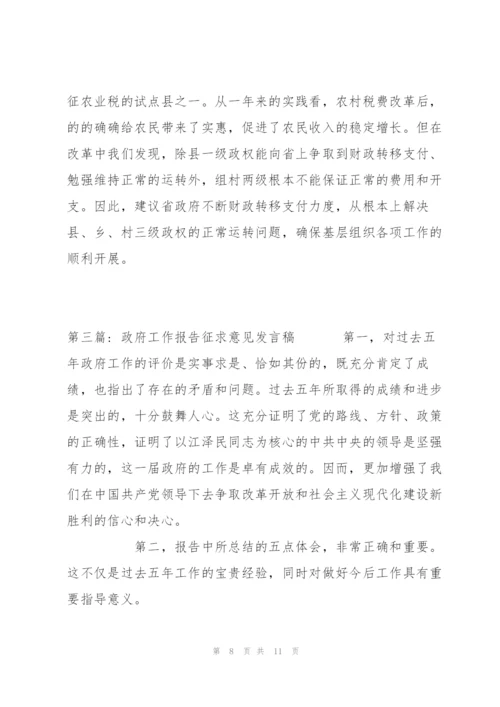 征农业税的试点县之一。从一年来的实践看，农村税费改革后，的的确确给农民带来了实惠，促进了农民收入的稳定增长。但在改革中我们发现，除县一级政权能向省上争取到财政转移支付、勉强维持正常的运转外，组村两级根本不能保证正常的费用和开支。因此，建议省政府不断财政转移支付力度，从根本上解决县、乡、村三级政权的正常运转问题，确保基层组织各项工作的顺利开展。

第三篇：政府工作报告征求意见发言稿　　　第一，对过去五年政府工作的评价是实事求是、恰如其份的，既充分肯定了成绩，也指出了存在的矛盾和问题。过去五年所取得的成绩和进步是突出的，十分鼓舞人心。这充分证明了党的路线、方针、政策的正确性，证明了以江泽民同志为核心的中共中央的领导是坚强有力的，这一届政府的工作是卓有成效的。因而，更加增强了我们在中国共产党领导下去争取改革开放和社会主义现代化建设新胜利的信心和决心。

第二，报告中所总结的五点体会，非常正确和重要。这不仅是过去五年工作的宝贵经验，同时对做好今后工作具有重要指导意义。

第 8 页 共 11 页